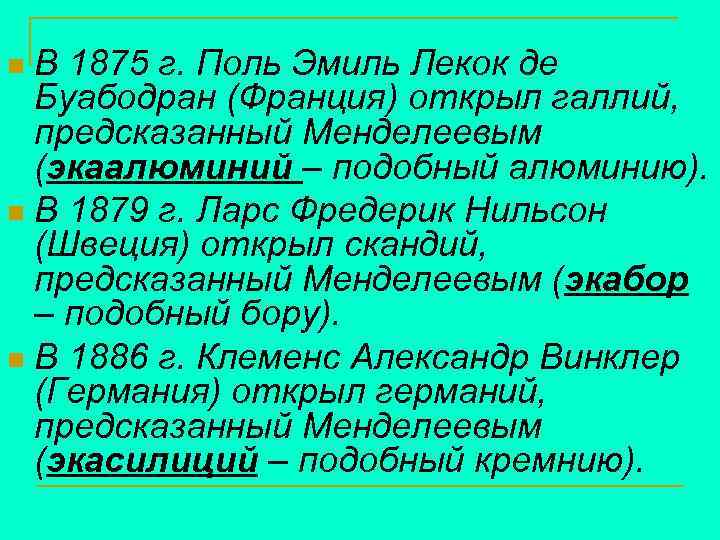 В 1875 г. Поль Эмиль Лекок де Буабодран (Франция) открыл галлий, предсказанный Менделеевым (экаалюминий – подобный алюминию).

В 1879 г. Ларс Фредерик Нильсон (Швеция) открыл скандий, предсказанный Менделеевым (экабор – подобный бору).

В 1886 г. Клеменс Александр Винклер (Германия) открыл германий, предсказанный Менделеевым (экасилиций – подобный кремнию).